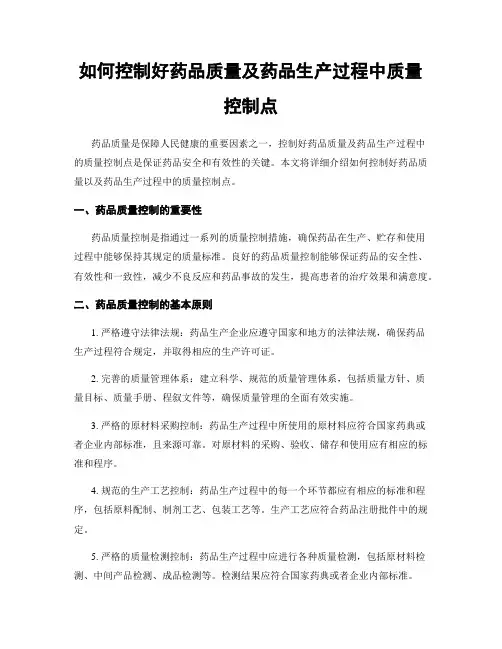 如何控制好药品质量及药品生产过程中质量控制点

药品质量是保障人民健康的重要因素之一，控制好药品质量及药品生产过程中的质量控制点是保证药品安全和有效性的关键。本文将详细介绍如何控制好药品质量以及药品生产过程中的质量控制点。

一、药品质量控制的重要性

药品质量控制是指通过一系列的质量控制措施，确保药品在生产、贮存和使用过程中能够保持其规定的质量标准。良好的药品质量控制能够保证药品的安全性、有效性和一致性，减少不良反应和药品事故的发生，提高患者的治疗效果和满意度。

二、药品质量控制的基本原则

1. 严格遵守法律法规：药品生产企业应遵守国家和地方的法律法规，确保药品生产过程符合规定，并取得相应的生产许可证。

2. 完善的质量管理体系：建立科学、规范的质量管理体系，包括质量方针、质量目标、质量手册、程叙文件等，确保质量管理的全面有效实施。

3. 严格的原材料采购控制：药品生产过程中所使用的原材料应符合国家药典或者企业内部标准，且来源可靠。对原材料的采购、验收、储存和使用应有相应的标准和程序。

4. 规范的生产工艺控制：药品生产过程中的每一个环节都应有相应的标准和程序，包括原料配制、制剂工艺、包装工艺等。生产工艺应符合药品注册批件中的规定。

5. 严格的质量检测控制：药品生产过程中应进行各种质量检测，包括原材料检测、中间产品检测、成品检测等。检测结果应符合国家药典或者企业内部标准。